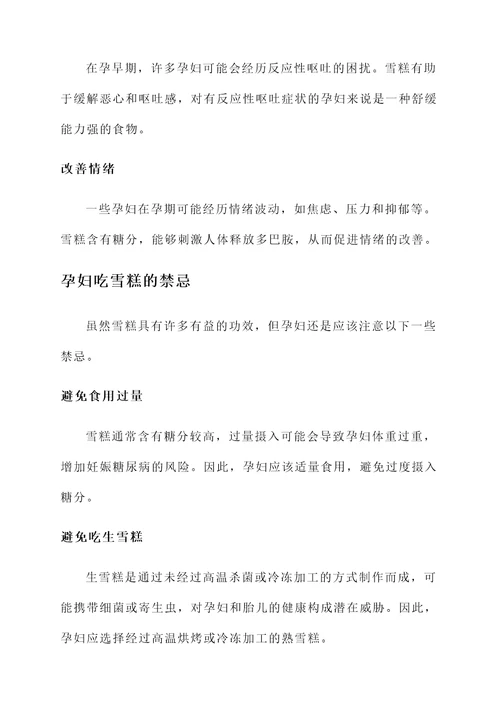 在孕早期，许多孕妇可能会经历反应性呕吐的困扰。雪糕有助于缓解恶心和呕吐感，对有反应性呕吐症状的孕妇来说是一种舒缓能力强的食物。

改善情绪

一些孕妇在孕期可能经历情绪波动，如焦虑、压力和抑郁等。雪糕含有糖分，能够刺激人体释放多巴胺，从而促进情绪的改善。

孕妇吃雪糕的禁忌

虽然雪糕具有许多有益的功效，但孕妇还是应该注意以下一些禁忌。

避免食用过量

雪糕通常含有糖分较高，过量摄入可能会导致孕妇体重过重，增加妊娠糖尿病的风险。因此，孕妇应该适量食用，避免过度摄入糖分。

避免吃生雪糕

生雪糕是通过未经过高温杀菌或冷冻加工的方式制作而成，可能携带细菌或寄生虫，对孕妇和胎儿的健康构成潜在威胁。因此，孕妇应选择经过高温烘烤或冷冻加工的熟雪糕。